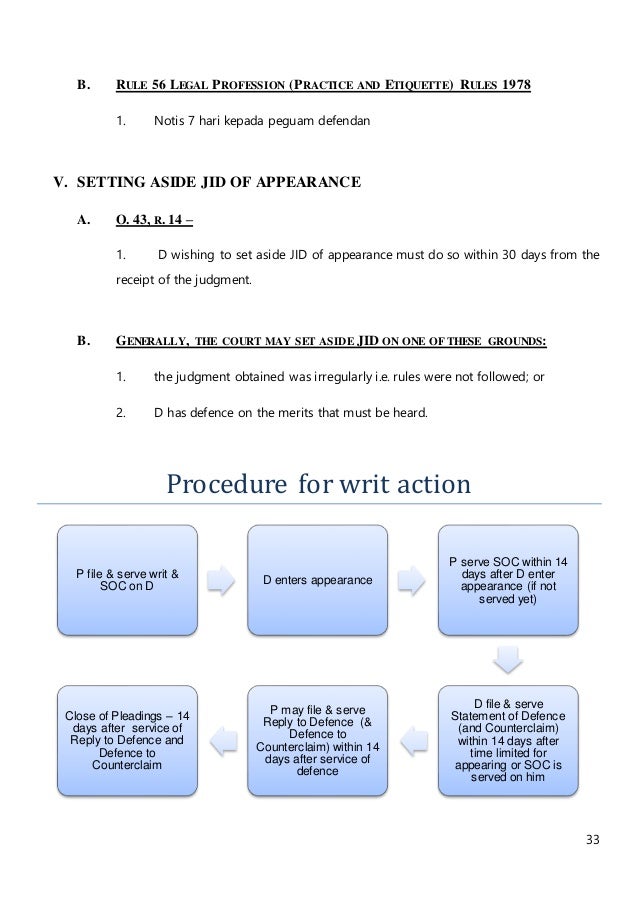 B. RULE 56 LEGAL PROFESSION (PRACTICE AND ETIQUETTE) RULES 1978

1. Notis 7 hari kepada peguam defendan

V. SETTING ASIDE JID OF APPEARANCE

A. O. 43, R. 14 –

1. D wishing to set aside JID of appearance must do so within 30 days from the receipt of the judgment.

B. GENERALLY, THE COURT MAY SET ASIDE JID ON ONE OF THESE GROUNDS:

1. the judgment obtained was irregularly i.e. rules were not followed; or

2. D has defence on the merits that must be heard.

Procedure for writ action

P file & serve writ & SOC on D

D enters appearance

P serve SOC within 14 days after D enter appearance (if not served yet)

D file & serve Statement of Defence (and Counterclaim) within 14 days after time limited for appearing or SOC is served on him

P may file & serve Reply to Defence (& Defence to Counterclaim) within 14 days after service of defence

Close of Pleadings – 14 days after service of Reply to Defence and Defence to Counterclaim

33